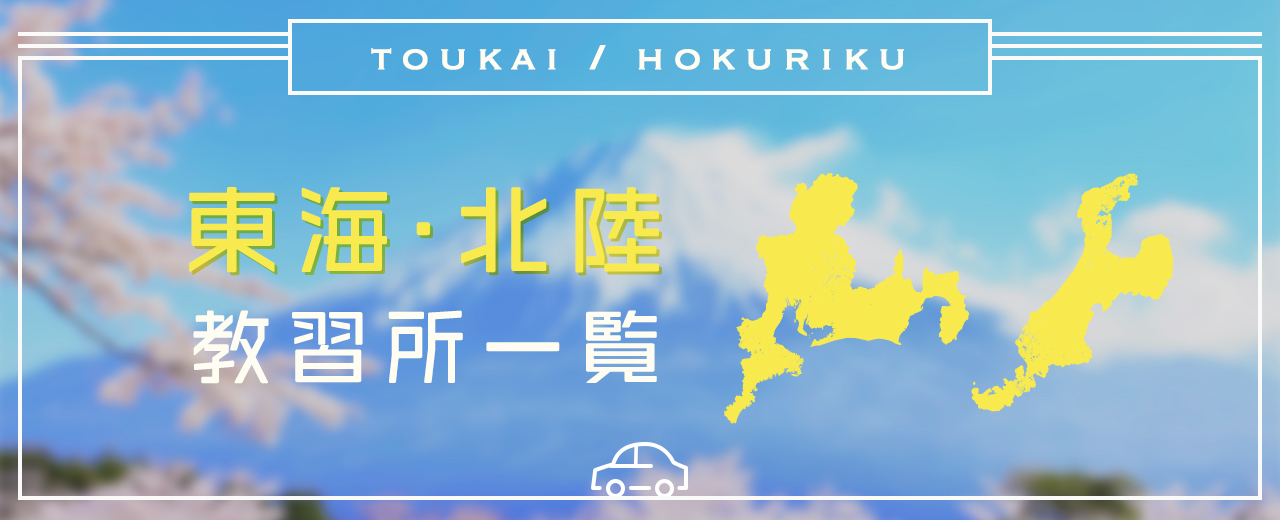 TOUKAI / HOKURIKU

東海·北陸
教習所一覧